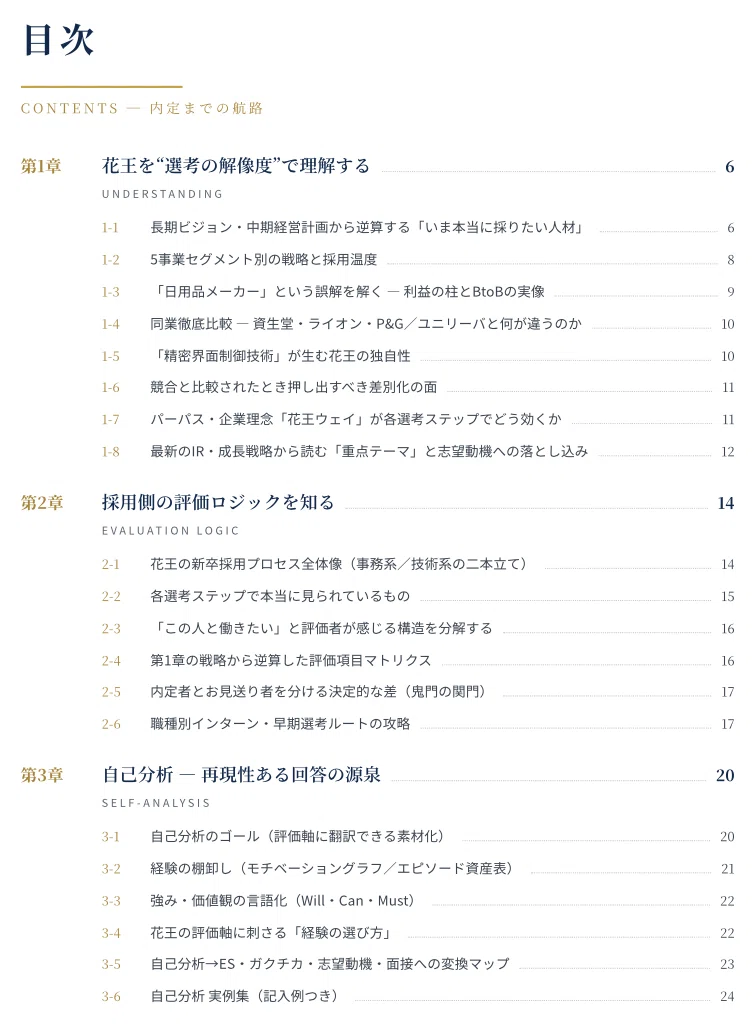 目次

CONTENTS — 内定までの航路

第1章 花王を“選考の解像度”で理解する 6

UNDERSTANDING

1-1 長期ビジョン・中期経営計画から逆算する「いま本当に採りたい人材」 6

1-2 5事業セグメント別の戦略と採用温度 8

1-3 「日用品メーカー」という誤解を解く — 利益の柱とBtoBの実像 9

1-4 同業徹底比較 — 資生堂・ライオン・P&G／ユニリーバと何が違うのか 10

1-5 「精密界面制御技術」が生む花王の独自性 10

1-6 競合と比較されたとき押し出すべき差別化の面 11

1-7 パーパス・企業理念「花王ウェイ」が各選考ステップでどう効くか 11

1-8 最新のIR・成長戦略から読む「重点テーマ」と志望動機への落とし込み 12

第2章 採用側の評価ロジックを知る 14

EVALUATION LOGIC

2-1 花王の新卒採用プロセス全体像（事務系／技術系の二本立て） 14

2-2 各選考ステップで本当に見られているもの 15

2-3 「この人と働きたい」と評価者が感じる構造を分解する 16

2-4 第1章の戦略から逆算した評価項目マトリクス 16

2-5 内定者とお見送り者を分ける決定的な差（鬼門の関門） 17

2-6 職種別インターン・早期選考ルートの攻略 17

第3章 自己分析 — 再現性ある回答の源泉 20

SELF-ANALYSIS

3-1 自己分析のゴール（評価軸に翻訳できる素材化） 20

3-2 経験の棚卸し（モチベーショングラフ／エピソード資産表） 21

3-3 強み・価値観の言語化（Will・Can・Must） 22

3-4 花王の評価軸に刺さる「経験の選び方」 22

3-5 自己分析→ES・ガクチカ・志望動機・面接への変換マップ 23

3-6 自己分析 実例集（記入例つき） 24